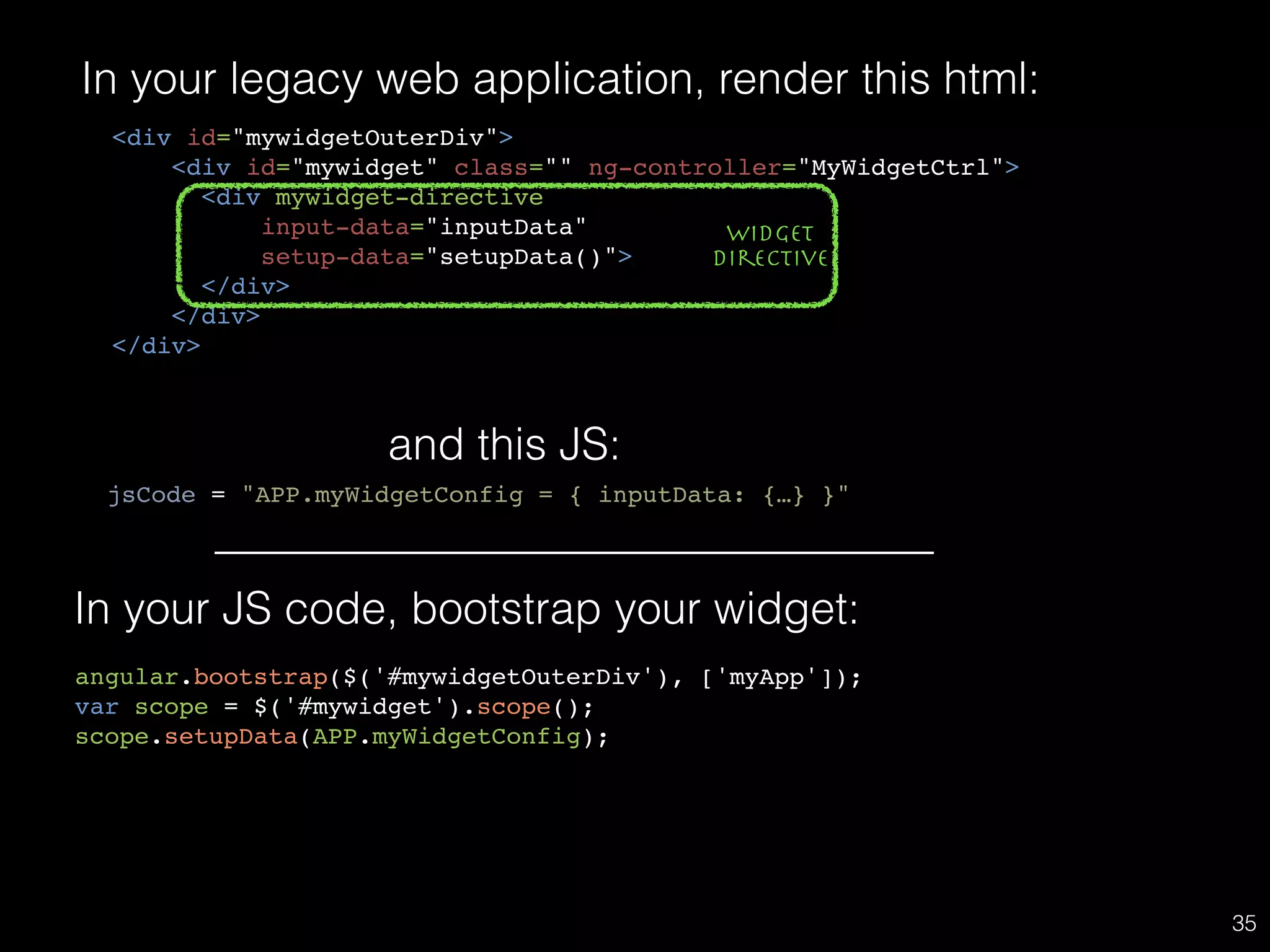 In your legacy web application, render this html:

<div id="mywidgetOuterDiv">
<div id="mywidget" class="" ng-controller="MyWidgetCtrl">
<div mywidget-directive
input-data="inputData"
setup-data="setupData()">
</div>
</div>
</div>

WIDGET DIRECTIVE

and this JS:

jsCode = "APP.myWidgetConfig = { inputData: {…} }"

In your JS code, bootstrap your widget:

angular.bootstrap($('#mywidgetOuterDiv'), ['myApp']);
var scope = $('#mywidget').scope();
scope.setupData(APP.myWidgetConfig);

35